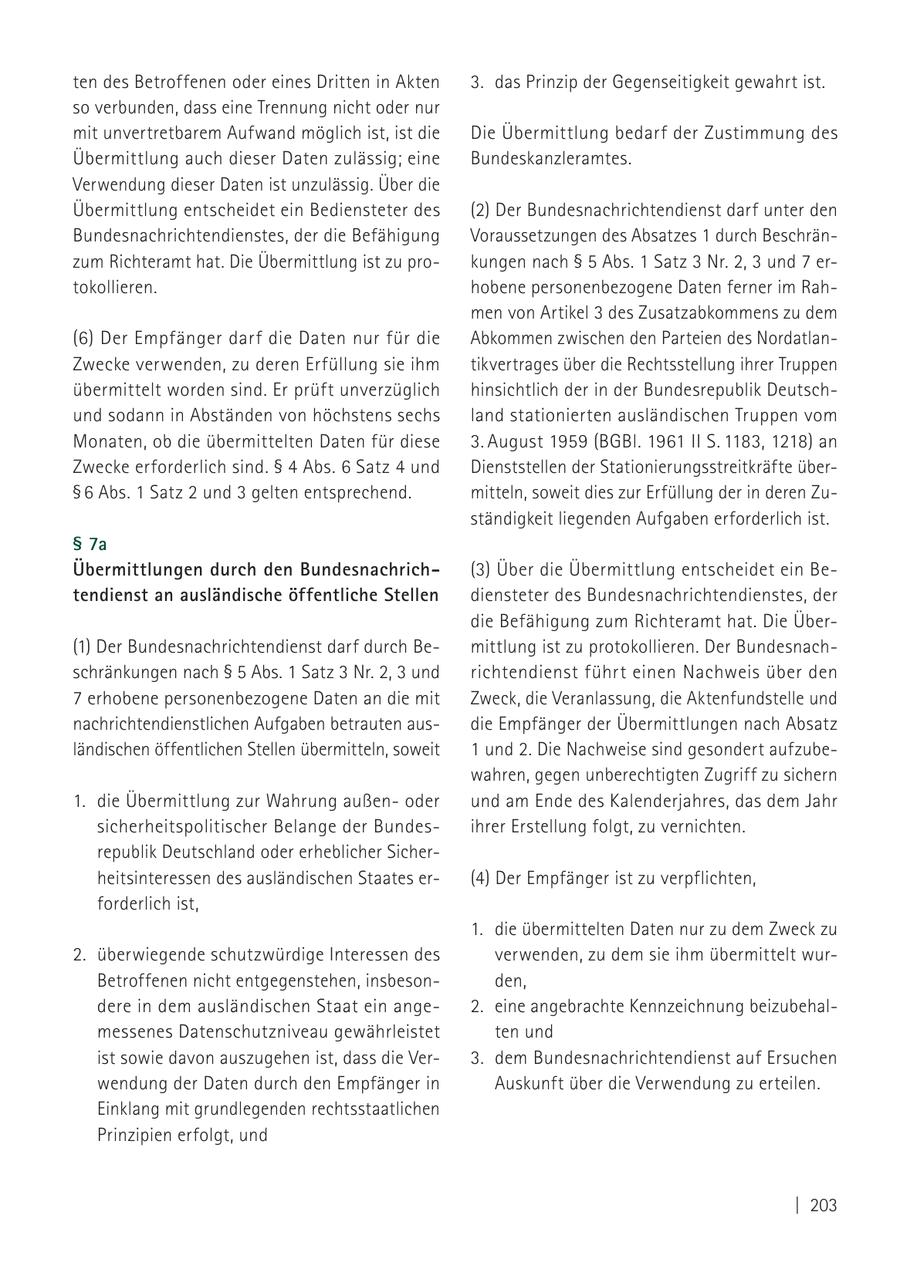 ten des Betroffenen oder eines Dritten in Akten so verbunden, dass eine Trennung nicht oder nur mit unvertretbarem Aufwand möglich ist, ist die Übermittlung auch dieser Daten zulässig; eine Verwendung dieser Daten ist unzulässig. Über die Übermittlung entscheidet ein Bediensteter des Bundesnachrichtendienstes, der die Befähigung zum Richteramt hat. Die Übermittlung ist zu protokollieren.

(6) Der Empfänger darf die Daten nur für die Zwecke verwenden, zu deren Erfüllung sie ihm übermittelt worden sind. Er prüft unverzüglich und sodann in Abständen von höchstens sechs Monaten, ob die übermittelten Daten für diese Zwecke erforderlich sind. § 4 Abs. 6 Satz 4 und § 6 Abs. 1 Satz 2 und 3 gelten entsprechend.

§ 7a
Übermittlungen durch den Bundesnachrichtendienst an ausländische öffentliche Stellen

(1) Der Bundesnachrichtendienst darf durch Beschränkungen nach § 5 Abs. 1 Satz 3 Nr. 2, 3 und 7 erhobene personenbezogene Daten an die mit nachrichtendienstlichen Aufgaben betrauten ausländischen öffentlichen Stellen übermitteln, soweit

1. die Übermittlung zur Wahrung außen- oder sicherheitspolitischer Belange der Bundesrepublik Deutschland oder erheblicher Sicherheitsinteressen des ausländischen Staates erforderlich ist,

2. überwiegende schutzwürdige Interessen des Betroffenen nicht entgegenstehen, insbesondere in dem ausländischen Staat ein angemessenes Datenschutzniveau gewährleistet ist sowie davon auszugehen ist, dass die Verwendung der Daten durch den Empfänger in Einklang mit grundlegenden rechtsstaatlichen Prinzipien erfolgt, und

3. das Prinzip der Gegenseitigkeit gewahrt ist.

Die Übermittlung bedarf der Zustimmung des Bundeskanzleramtes.

(2) Der Bundesnachrichtendienst darf unter den Voraussetzungen des Absatzes 1 durch Beschränkungen nach § 5 Abs. 1 Satz 3 Nr. 2, 3 und 7 erhobene personenbezogene Daten ferner im Rahmen von Artikel 3 des Zusatzabkommens zu dem Abkommen zwischen den Parteien des Nordatlantikvertrages über die Rechtsstellung ihrer Truppen hinsichtlich der in der Bundesrepublik Deutschland stationierten ausländischen Truppen vom 3. August 1959 (BGBl. 1961 II S. 1183, 1218) an Dienststellen der Stationierungsstreitkräfte übermitteln, soweit dies zur Erfüllung der in deren Zuständigkeit liegenden Aufgaben erforderlich ist.

(3) Über die Übermittlung entscheidet ein Bediensteter des Bundesnachrichtendienstes, der die Befähigung zum Richteramt hat. Die Übermittlung ist zu protokollieren. Der Bundesnachrichtendienst führt einen Nachweis über den Zweck, die Veranlassung, die Aktenfundstelle und die Empfänger der Übermittlungen nach Absatz 1 und 2. Die Nachweise sind gesondert aufzubewahren, gegen unberechtigten Zugriff zu sichern und am Ende des Kalenderjahres, das dem Jahr ihrer Erstellung folgt, zu vernichten.

(4) Der Empfänger ist zu verpflichten,

1. die übermittelten Daten nur zu dem Zweck zu verwenden, zu dem sie ihm übermittelt wurden,
2. eine angebrachte Kennzeichnung beizubehalten und
3. dem Bundesnachrichtendienst auf Ersuchen Auskunft über die Verwendung zu erteilen.

| 203